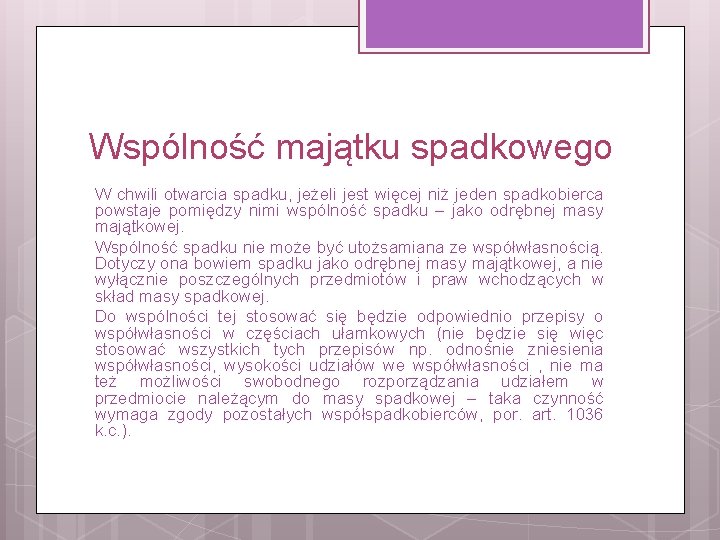 Wspólność majątku spadkowego

W chwili otwarcia spadku, jeżeli jest więcej niż jeden spadkobierca powstaje pomiędzy nimi wspólność spadku – jako odrębnej masy majątkowej.

Wspólność spadku nie może być utożsamiana ze współwłasnością. Dotyczy ona bowiem spadku jako odrębnej masy majątkowej, a nie wyłącznie poszczególnych przedmiotów i praw wchodzących w skład masy spadkowej.

Do wspólności tej stosować się będzie odpowiednio przepisy o współwłasności w częściach ułamkowych (nie będzie się więc stosować wszystkich tych przepisów np. odnośnie zniesienia współwłasności, wysokości udziałów we współwłasności , nie ma też możliwości swobodnego rozporządzania udziałem w przedmiocie należącym do masy spadkowej – taka czynność wymaga zgody pozostałych współspadkobierców, por. art. 1036 k.c.).